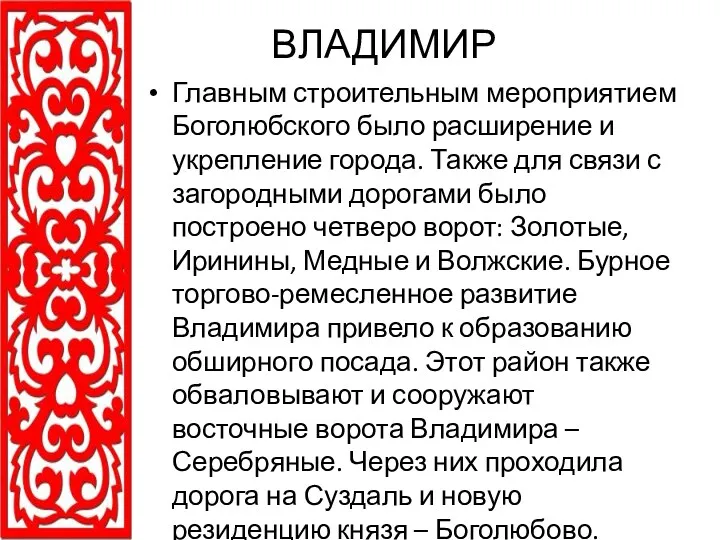 ВЛАДИМИР

• Главным строительным мероприятием Боголюбского было расширение и укрепление города. Также для связи с загородными дорогами было построено четверо ворот: Золотые, Иринины, Медные и Волжские. Бурное торгово-ремесленное развитие Владимира привело к образованию обширного посада. Этот район также обваловывают и сооружают восточные ворота Владимира – Серебряные. Через них проходила дорога на Суздаль и новую резиденцию князя – Боголюбово.